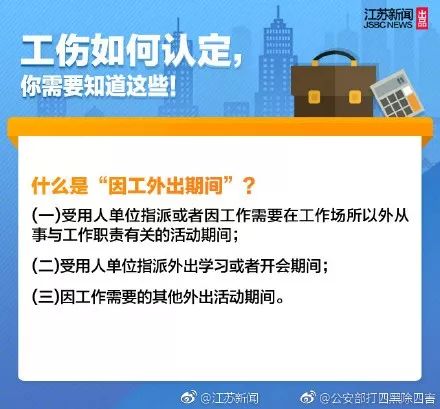 江苏新闻
JSBC NEWS
出品

工伤如何认定，
你需要知道这些！

什么是“因工外出期间”？

(一)受用人单位指派或者因工作需要在工作场所以外从事与工作职责有关的活动期间；

(二)受用人单位指派外出学习或者开会期间；

(三)因工作需要的其他外出活动期间。

@江苏新闻 @公安部打四黑除四害